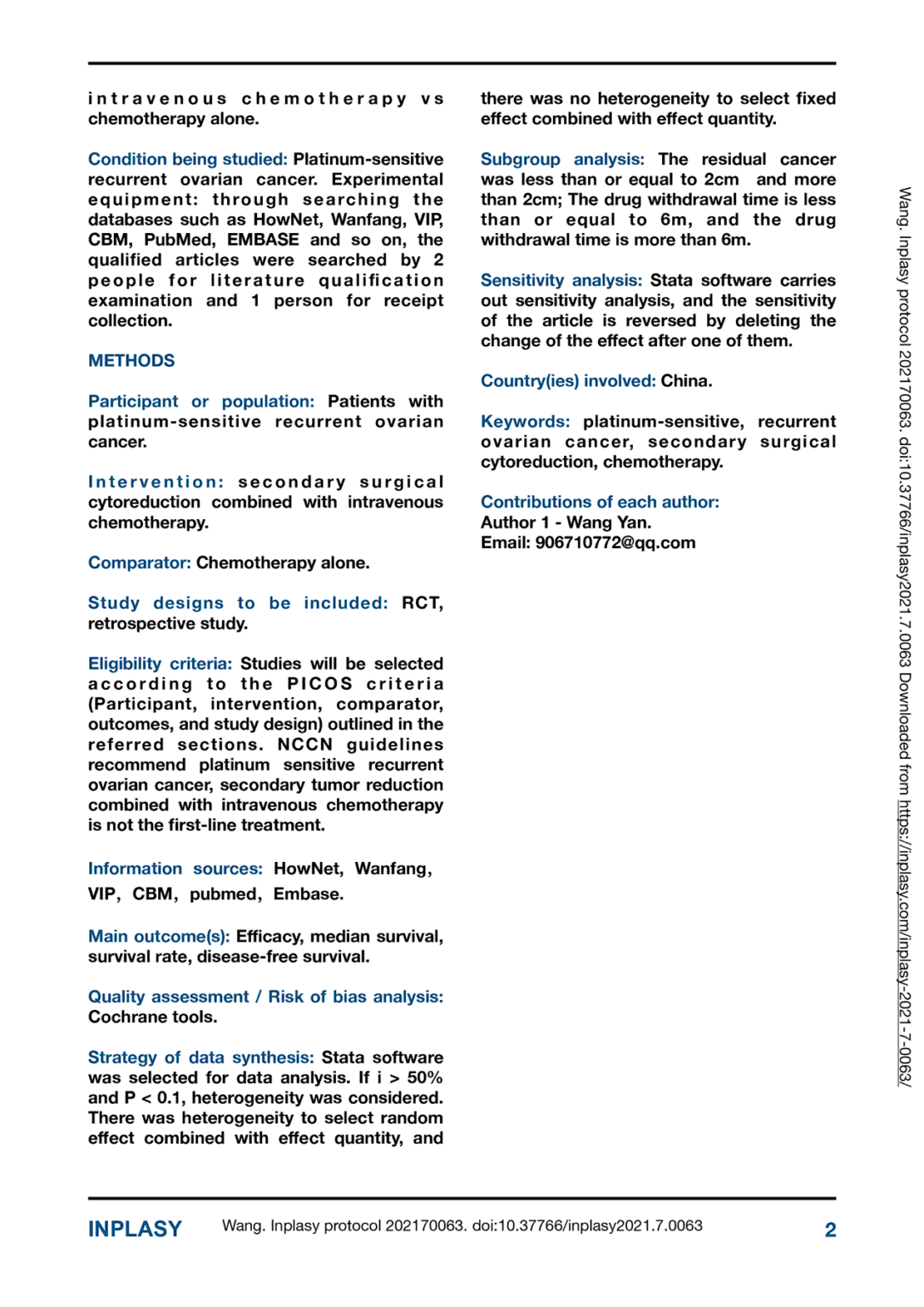 intravenous chemotherapy vs chemotherapy alone.

Condition being studied: Platinum-sensitive recurrent ovarian cancer. Experimental equipment: through searching the databases such as HowNet, Wanfang, VIP, CBM, PubMed, EMBASE and so on, the qualified articles were searched by 2 people for literature qualification examination and 1 person for receipt collection.

METHODS

Participant or population: Patients with platinum-sensitive recurrent ovarian cancer.

Intervention: secondary surgical cytoreduction combined with intravenous chemotherapy.

Comparator: Chemotherapy alone.

Study designs to be included: RCT, retrospective study.

Eligibility criteria: Studies will be selected according to the PICOS criteria (Participant, intervention, comparator, outcomes, and study design) outlined in the referred sections. NCCN guidelines recommend platinum sensitive recurrent ovarian cancer, secondary tumor reduction combined with intravenous chemotherapy is not the first-line treatment.

Information sources: HowNet, Wanfang, VIP, CBM, pubmed, Embase.

Main outcome(s): Efficacy, median survival, survival rate, disease-free survival.

Quality assessment / Risk of bias analysis: Cochrane tools.

Strategy of data synthesis: Stata software was selected for data analysis. If i > 50% and P < 0.1, heterogeneity was considered. There was heterogeneity to select random effect combined with effect quantity, and there was no heterogeneity to select fixed effect combined with effect quantity.

Subgroup analysis: The residual cancer was less than or equal to 2cm and more than 2cm; The drug withdrawal time is less than or equal to 6m, and the drug withdrawal time is more than 6m.

Sensitivity analysis: Stata software carries out sensitivity analysis, and the sensitivity of the article is reversed by deleting the change of the effect after one of them.

Country(ies) involved: China.

Keywords: platinum-sensitive, recurrent ovarian cancer, secondary surgical cytoreduction, chemotherapy.

Contributions of each author:
Author 1 - Wang Yan.
Email: 906710772@qq.com

Wang. Inplasy protocol 202170063. doi:10.37766/inplasy2021.7.0063 Downloaded from https://inplasy.com/inplasy-2021-7-0063/

INPLASY Wang. Inplasy protocol 202170063. doi:10.37766/inplasy2021.7.0063 2